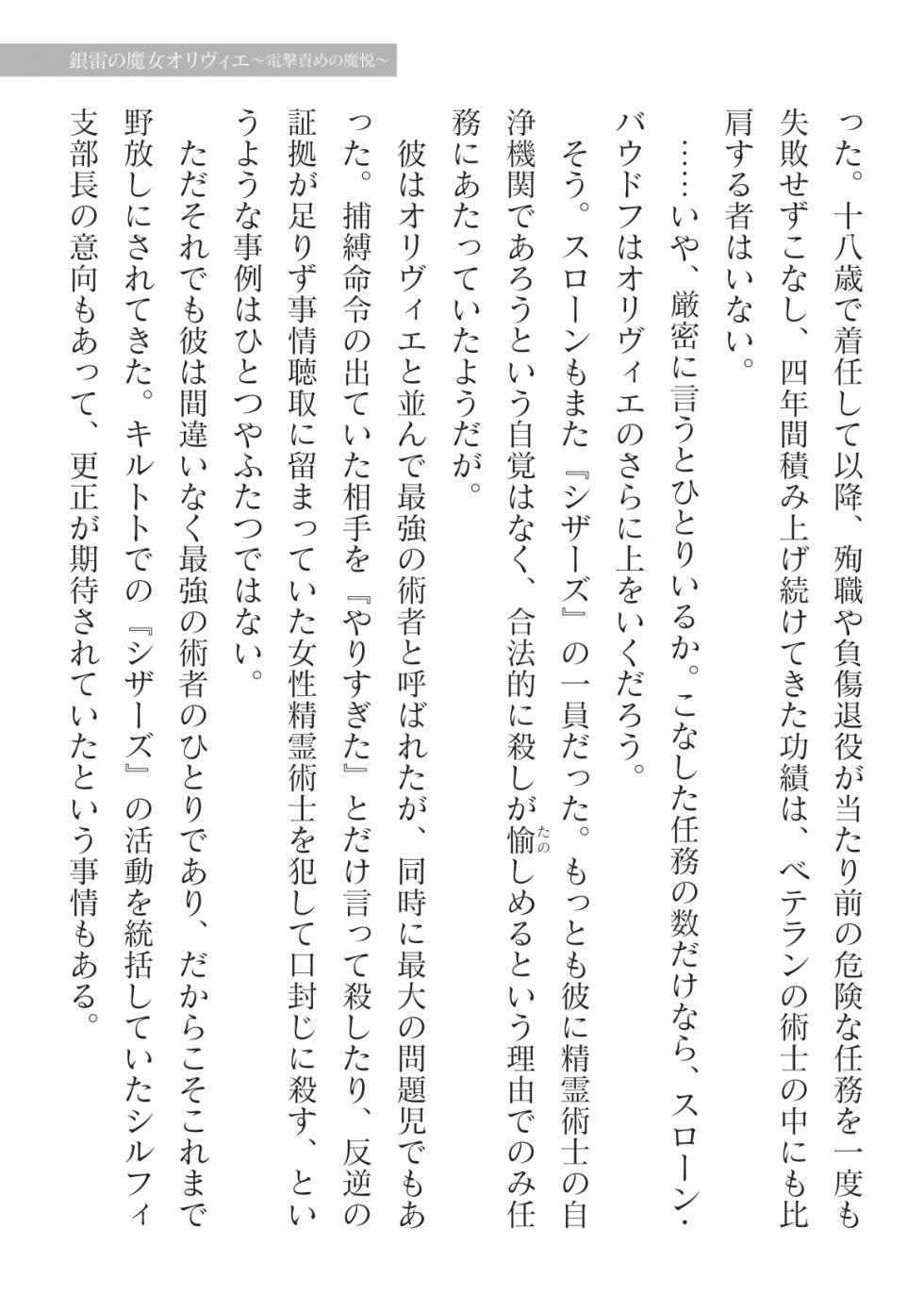 銀雷の魔女オリヴィエ～電撃責めの魔悦～

った。十八歳で着任して以降、殉職や負傷退役が当たり前の危険な任務を一度も失敗せずこなし、四年間積み上げ続けてきた功績は、ベテランの術士の中にも比肩する者はいない。

……いや、厳密に言うとひとりいるか。こなした任務の数だけなら、スローン・バウドフはオリヴィエのさらに上をいくだろう。

そう。スローンもまた『シザーズ』の一員だった。もっとも彼に精霊術士の自浄機関であろうという自覚はなく、合法的に殺しが愉しめるという理由でのみ任務にあたっていたようだが。

彼はオリヴィエと並んで最強の術者と呼ばれたが、同時に最大の問題児でもあった。捕縛命令の出ていた相手を『やりすぎた』とだけ言って殺したり、反逆の証拠が足りず事情聴取に留まっていた女性精霊術士を犯して口封じに殺す、というような事例はひとつやふたつではない。

ただそれでも彼は間違いなく最強の術者のひとりであり、だからこそこれまで野放しにされてきた。キルトトでの『シザーズ』の活動を統括していたシルフィ支部長の意向もあって、更正が期待されていたという事情もある。